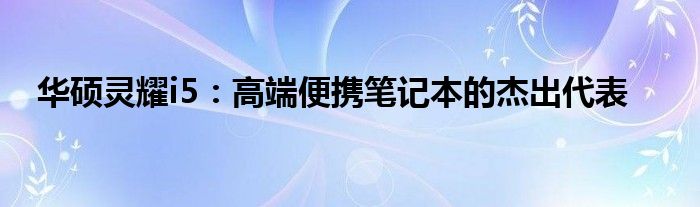 华硕灵耀i5：高端便携笔记本的杰出代表